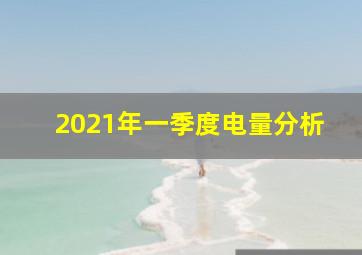 2021年一季度电量分析